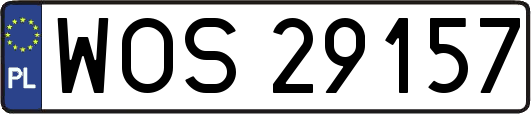 PL
WOS 29157